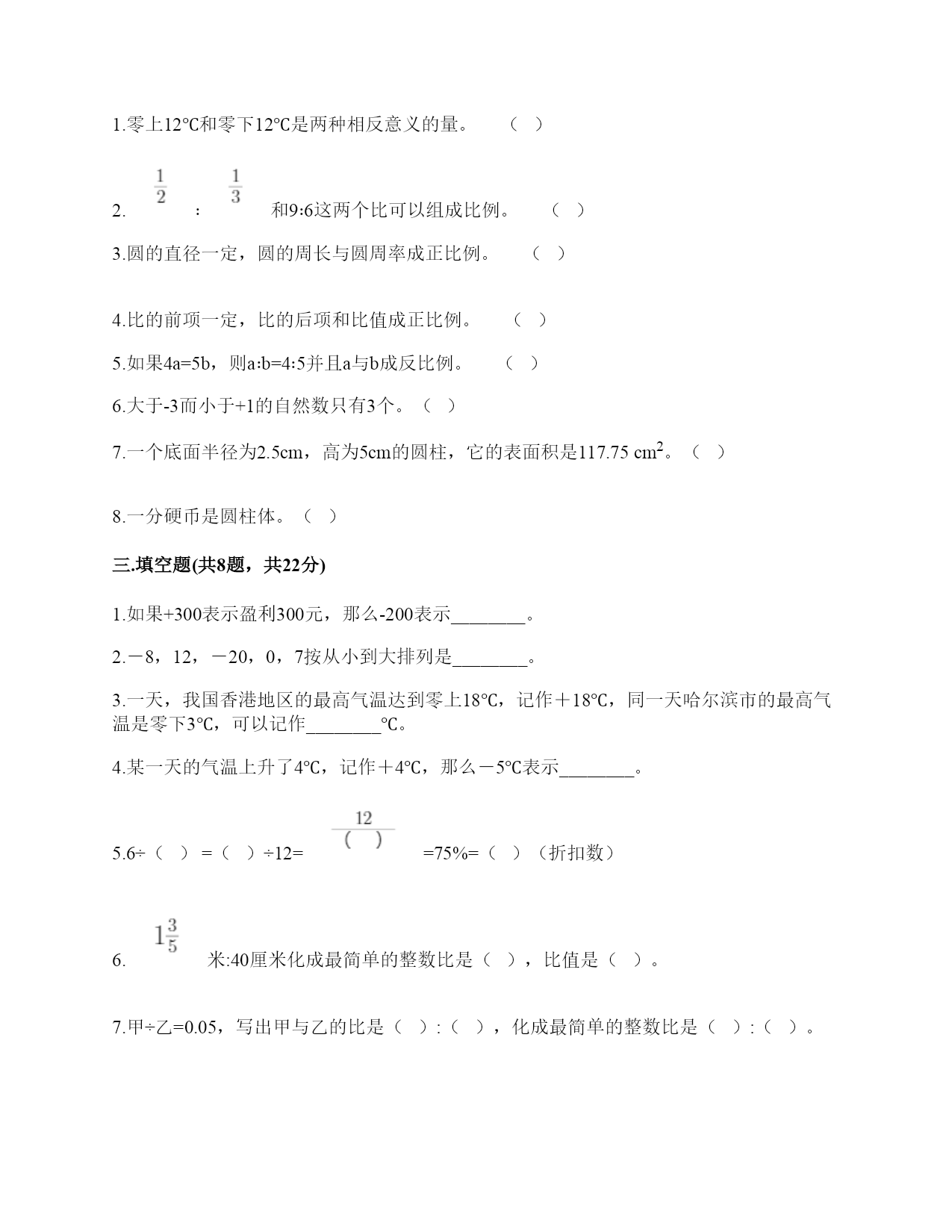 1.零上12℃和零下12℃是两种相反意义的量。 （ ）

2. $\frac{1}{2}$ ： $\frac{1}{3}$ 和9:6这两个比可以组成比例。 （ ）

3.圆的直径一定，圆的周长与圆周率成正比例。 （ ）

4.比的前项一定，比的后项和比值成正比例。 （ ）

5.如果4a=5b，则a:b=4:5并且a与b成反比例。 （ ）

6.大于-3而小于+1的自然数只有3个。（ ）

7.一个底面半径为2.5cm，高为5cm的圆柱，它的表面积是117.75 $cm^2$。（ ）

8.一分硬币是圆柱体。（ ）

三.填空题(共8题，共22分)

1.如果+300表示盈利300元，那么-200表示________。

2.－8，12，－20，0，7按从小到大排列是________。

3.一天，我国香港地区的最高气温达到零上18℃，记作＋18℃，同一天哈尔滨市的最高气温是零下3℃，可以记作________℃。

4.某一天的气温上升了4℃，记作＋4℃，那么－5℃表示________。

5.6÷（ ）=（ ）÷12= $\frac{12}{(\quad)}$ =75%=（ ）（折扣数）

6. $1\frac{3}{5}$ 米:40厘米化成最简单的整数比是（ ），比值是（ ）。

7.甲÷乙=0.05，写出甲与乙的比是（ ）:（ ），化成最简单的整数比是（ ）:（ ）。